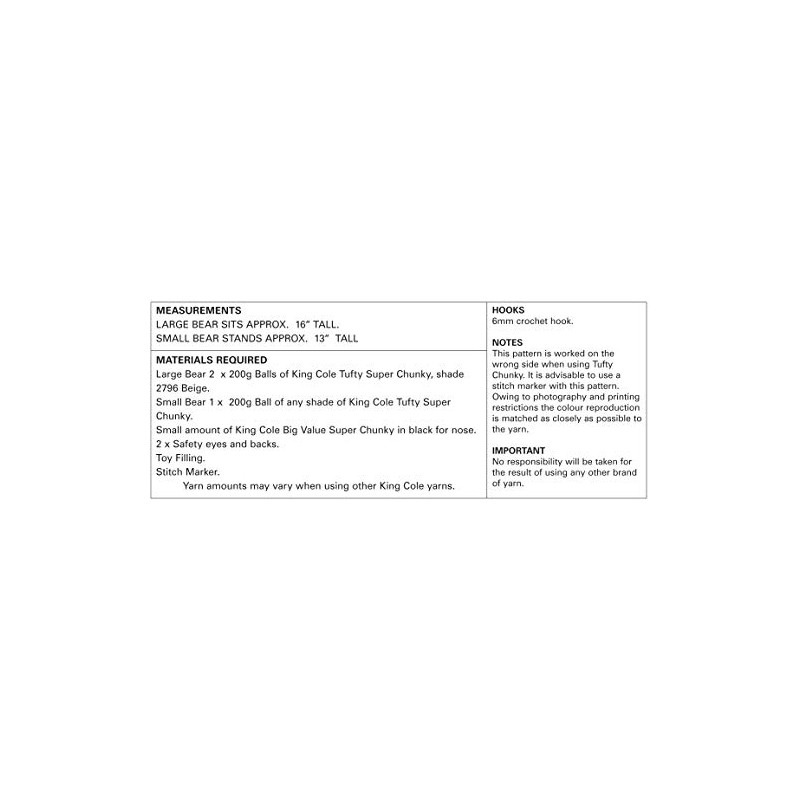 MEASUREMENTS
LARGE BEAR SITS APPROX. 16" TALL.
SMALL BEAR STANDS APPROX. 13" TALL

MATERIALS REQUIRED
Large Bear 2 x 200g Balls of King Cole Tufty Super Chunky, shade 2796 Beige.
Small Bear 1 x 200g Ball of any shade of King Cole Tufty Super Chunky.
Small amount of King Cole Big Value Super Chunky in black for nose.
2 x Safety eyes and backs.
Toy Filling.
Stitch Marker.
Yarn amounts may vary when using other King Cole yarns.

HOOKS
6mm crochet hook.

NOTES
This pattern is worked on the wrong side when using Tufty Chunky. It is advisable to use a stitch marker with this pattern. Owing to photography and printing restrictions the colour reproduction is matched as closely as possible to the yarn.

IMPORTANT
No responsibility will be taken for the result of using any other brand of yarn.